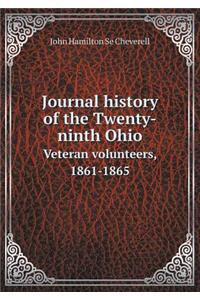 John Hamilton Se Cheverell

Journal history of the Twenty-ninth Ohio
Veteran volunteers, 1861-1865